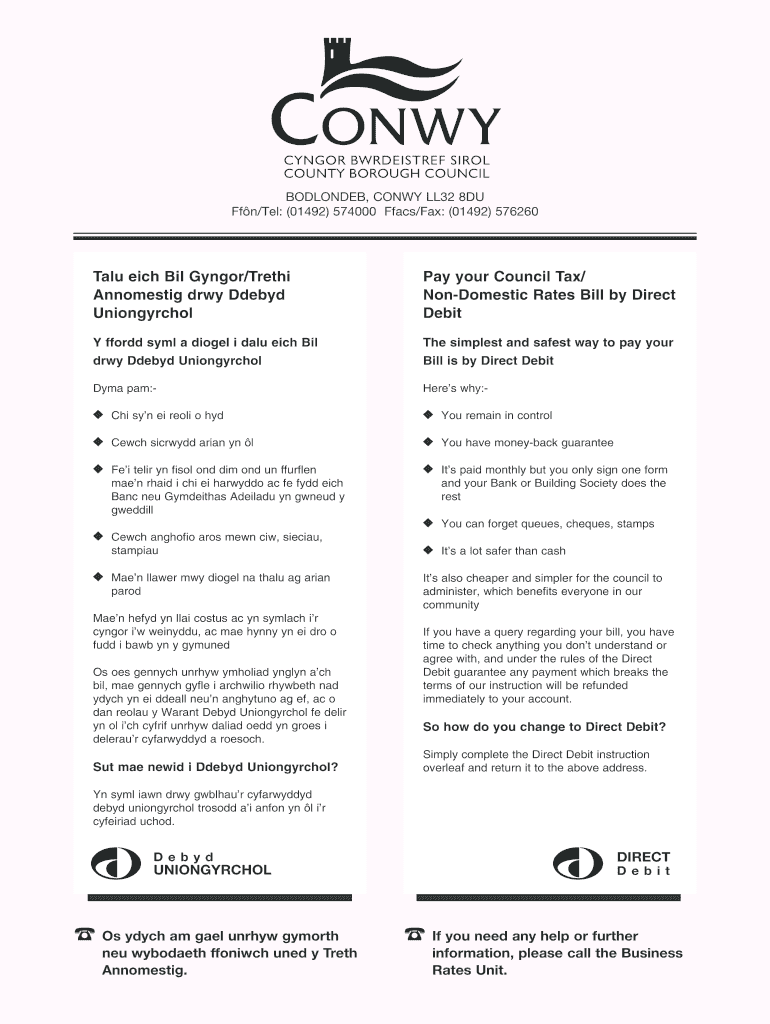 CONWY
CYNGOR BWRDEISTREF SIROL
COUNTY BOROUGH COUNCIL

BODLONDEB, CONWY LL32 8DU
Ffôn/Tel: (01492) 574000 Ffacs/Fax: (01492) 576260

Talu eich Bil Gyngor/Trethi Annomestig drwy Ddebyd Uniongyrchol

Y ffordd syml a diogel i dalu eich Bil drwy Ddebyd Uniongyrchol

Dyma pam:-

◆ Chi sy'n ei reoli o hyd

◆ Cewch sicrwydd arian yn ôl

◆ Fe'i telir yn fisol ond dim ond un ffurflen mae'n rhaid i chi ei harwyddo ac fe fydd eich Banc neu Gymdeithas Adeiladu yn gwneud y gweddill

◆ Cewch anghofio aros mewn ciw, sieciau, stampiau

◆ Mae'n llawer mwy diogel na thalu ag arian parod

Mae'n hefyd yn llai costus ac yn symlach i'r cyngor i'w weinyddu, ac mae hynny yn ei dro o fudd i bawb yn y gymuned

Os oes gennych unrhyw ymholiad ynglyn a'ch bil, mae gennych gyfle i archwilio rhywbeth nad ydych yn ei ddeall neu'n anghytuno ag ef, ac o dan reolau y Warant Debyd Uniongyrchol fe delir yn ol i'ch cyfrif unrhyw daliad oedd yn groes i delerau'r cyfarwyddyd a roesoch.

Sut mae newid i Ddebyd Uniongyrchol?

Yn syml iawn drwy gwblhau'r cyfarwyddyd debyd uniongyrchol trosodd a'i anfon yn ôl i'r cyfeiriad uchod.

Debyd UNIONGYRCHOL

☎ Os ydych am gael unrhyw gymorth neu wybodaeth ffoniwch uned y Treth Annomestig.

Pay your Council Tax/ Non-Domestic Rates Bill by Direct Debit

The simplest and safest way to pay your Bill is by Direct Debit

Here's why:-

◆ You remain in control

◆ You have money-back guarantee

◆ It's paid monthly but you only sign one form and your Bank or Building Society does the rest

◆ You can forget queues, cheques, stamps

◆ It's a lot safer than cash

It's also cheaper and simpler for the council to administer, which benefits everyone in our community

If you have a query regarding your bill, you have time to check anything you don't understand or agree with, and under the rules of the Direct Debit guarantee any payment which breaks the terms of our instruction will be refunded immediately to your account.

So how do you change to Direct Debit?

Simply complete the Direct Debit instruction overleaf and return it to the above address.

DIRECT Debit

☎ If you need any help or further information, please call the Business Rates Unit.